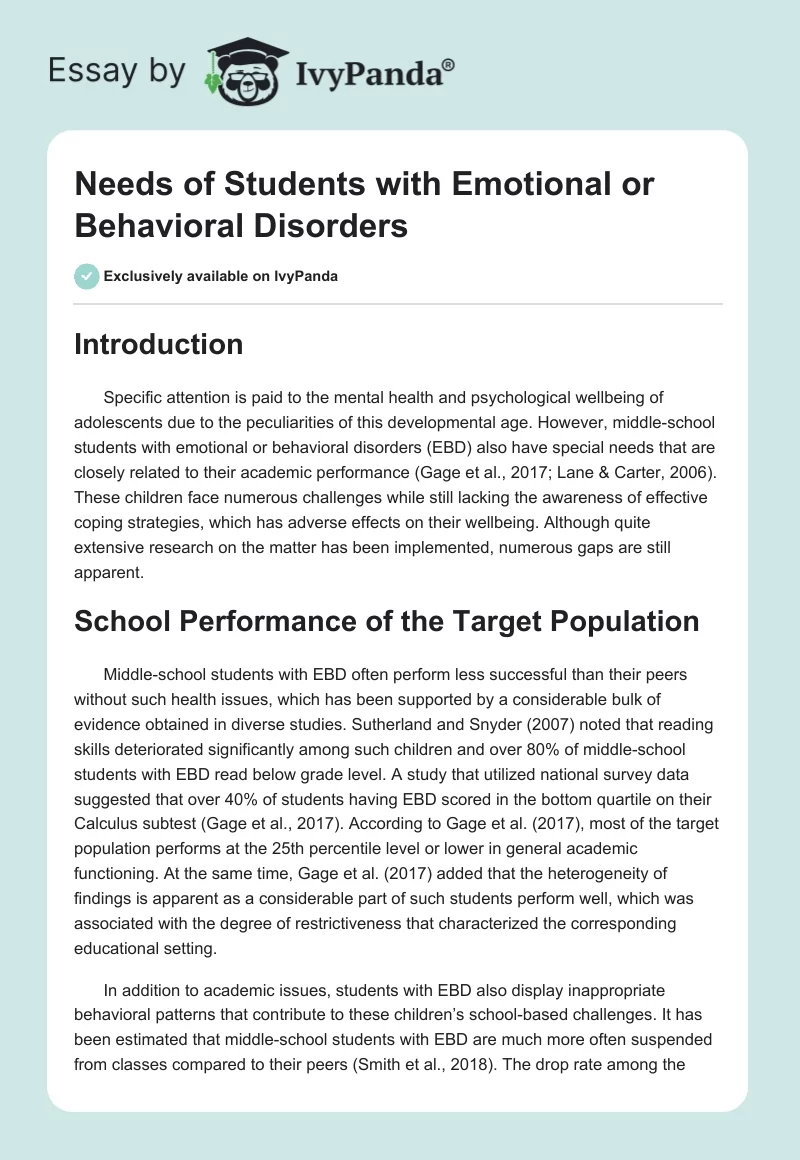 Essay by IvyPanda®

Needs of Students with Emotional or Behavioral Disorders

Exclusively available on IvyPanda

Introduction

Specific attention is paid to the mental health and psychological wellbeing of adolescents due to the peculiarities of this developmental age. However, middle-school students with emotional or behavioral disorders (EBD) also have special needs that are closely related to their academic performance (Gage et al., 2017; Lane & Carter, 2006). These children face numerous challenges while still lacking the awareness of effective coping strategies, which has adverse effects on their wellbeing. Although quite extensive research on the matter has been implemented, numerous gaps are still apparent.

School Performance of the Target Population

Middle-school students with EBD often perform less successful than their peers without such health issues, which has been supported by a considerable bulk of evidence obtained in diverse studies. Sutherland and Snyder (2007) noted that reading skills deteriorated significantly among such children and over 80% of middle-school students with EBD read below grade level. A study that utilized national survey data suggested that over 40% of students having EBD scored in the bottom quartile on their Calculus subtest (Gage et al., 2017). According to Gage et al. (2017), most of the target population performs at the 25th percentile level or lower in general academic functioning. At the same time, Gage et al. (2017) added that the heterogeneity of findings is apparent as a considerable part of such students perform well, which was associated with the degree of restrictiveness that characterized the corresponding educational setting.

In addition to academic issues, students with EBD also display inappropriate behavioral patterns that contribute to these children's school-based challenges. It has been estimated that middle-school students with EBD are much more often suspended from classes compared to their peers (Smith et al., 2018). The drop rate among the